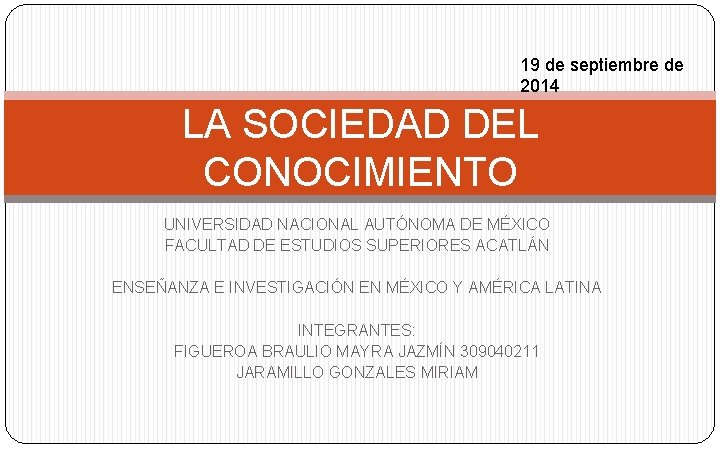 19 de septiembre de 2014

LA SOCIEDAD DEL CONOCIMIENTO

UNIVERSIDAD NACIONAL AUTÓNOMA DE MÉXICO
FACULTAD DE ESTUDIOS SUPERIORES ACATLÁN

ENSEÑANZA E INVESTIGACIÓN EN MÉXICO Y AMÉRICA LATINA

INTEGRANTES:
FIGUEROA BRAULIO MAYRA JAZMÍN 309040211
JARAMILLO GONZALES MIRIAM